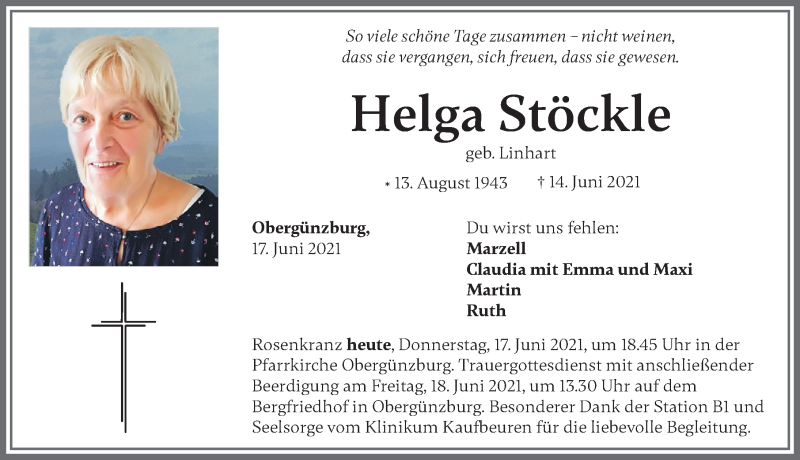 So viele schöne Tage zusammen – nicht weinen, dass sie vergangen, sich freuen, dass sie gewesen.

Helga Stöckle

geb. Linhart

* 13. August 1943 † 14. Juni 2021

Obergünzburg,
17. Juni 2021

Du wirst uns fehlen:
Marzell
Claudia mit Emma und Maxi
Martin
Ruth

Rosenkranz heute, Donnerstag, 17. Juni 2021, um 18.45 Uhr in der Pfarrkirche Obergünzburg. Trauergottesdienst mit anschließender Beerdigung am Freitag, 18. Juni 2021, um 13.30 Uhr auf dem Bergfriedhof in Obergünzburg. Besonderer Dank der Station B1 und Seelsorge vom Klinikum Kaufbeuren für die liebevolle Begleitung.